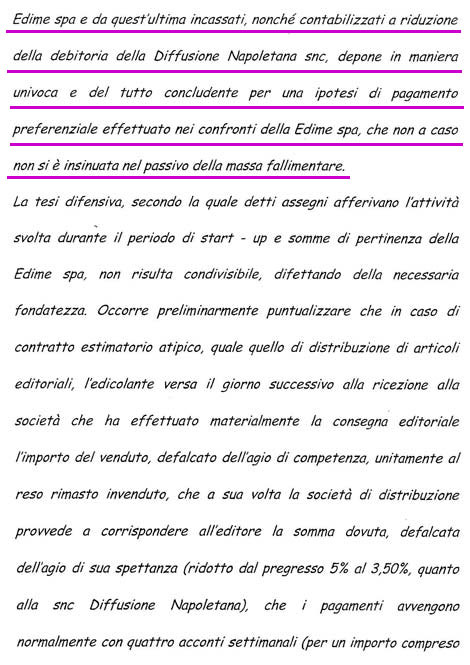 Edime spa e da quest'ultima incassati, nonché contabilizzati a riduzione della debitoria della Diffusione Napoletana snc, depone in maniera univoca e del tutto concludente per una ipotesi di pagamento preferenziale effettuato nei confronti della Edime spa, che non a caso non si è insinuata nel passivo della massa fallimentare.

La tesi difensiva, secondo la quale detti assegni afferivano l'attività svolta durante il periodo di start - up e somme di pertinenza della Edime spa, non risulta condivisibile, difettando della necessaria fondatezza. Occorre preliminarmente puntualizzare che in caso di contratto estimatorio atipico, quale quello di distribuzione di articoli editoriali, l'edicolante versa il giorno successivo alla ricezione alla società che ha effettuato materialmente la consegna editoriale l'importo del venduto, defalcato dell'agio di competenza, unitamente al reso rimasto invenduto, che a sua volta la società di distribuzione provvede a corrispondere all'editore la somma dovuta, defalcata dell'agio di sua spettanza (ridotto dal pregresso 5% al 3,50%, quanto alla snc Diffusione Napoletana), che i pagamenti avvengono normalmente con quattro acconti settimanali (per un importo compreso